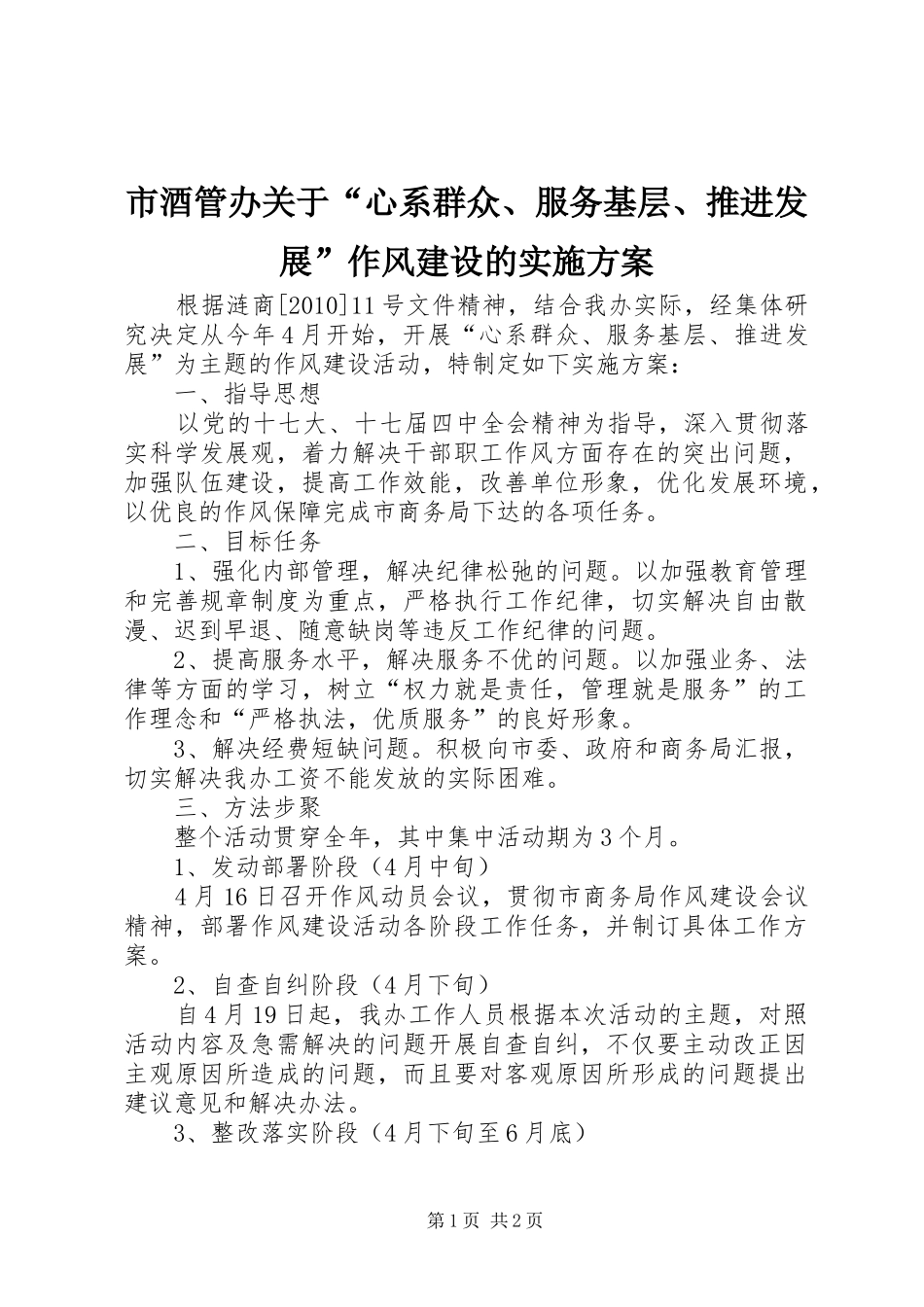 市酒管办关于“心系群众、服务基层、推进发展”作风建设的实施方案

根据涟商[2010]11号文件精神，结合我办实际，经集体研究决定从今年4月开始，开展“心系群众、服务基层、推进发展”为主题的作风建设活动，特制定如下实施方案：

一、指导思想

以党的十七大、十七届四中全会精神为指导，深入贯彻落实科学发展观，着力解决干部职工作风方面存在的突出问题，加强队伍建设，提高工作效能，改善单位形象，优化发展环境，以优良的作风保障完成市商务局下达的各项任务。

二、目标任务

1、强化内部管理，解决纪律松弛的问题。以加强教育管理和完善规章制度为重点，严格执行工作纪律，切实解决自由散漫、迟到早退、随意缺岗等违反工作纪律的问题。

2、提高服务水平，解决服务不优的问题。以加强业务、法律等方面的学习，树立“权力就是责任，管理就是服务”的工作理念和“严格执法，优质服务”的良好形象。

3、解决经费短缺问题。积极向市委、政府和商务局汇报，切实解决我办工资不能发放的实际困难。

三、方法步聚

整个活动贯穿全年，其中集中活动期为3个月。

1、发动部署阶段（4月中旬）

4月16日召开作风动员会议，贯彻市商务局作风建设会议精神，部署作风建设活动各阶段工作任务，并制订具体工作方案。

2、自查自纠阶段（4月下旬）

自4月19日起，我办工作人员根据本次活动的主题，对照活动内容及急需解决的问题开展自查自纠，不仅要主动改正因主观原因所造成的问题，而且要对客观原因所形成的问题提出建议意见和解决办法。

3、整改落实阶段（4月下旬至6月底）

第1页 共2页